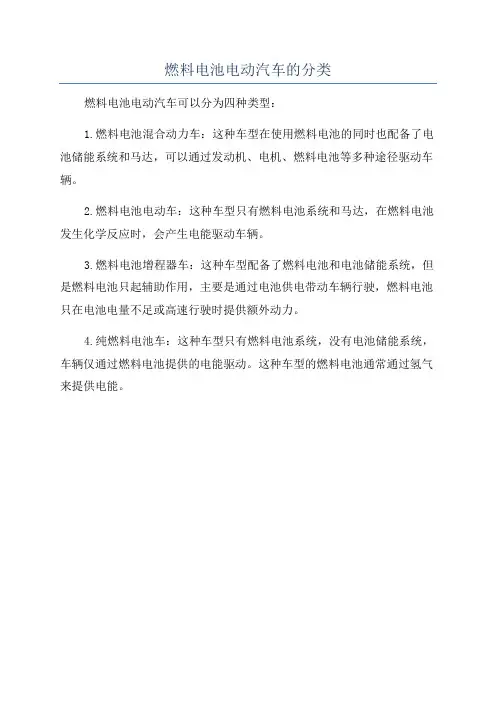 燃料电池电动汽车的分类

燃料电池电动汽车可以分为四种类型：

1.燃料电池混合动力车：这种车型在使用燃料电池的同时也配备了电池储能系统和马达，可以通过发动机、电机、燃料电池等多种途径驱动车辆。

2.燃料电池电动车：这种车型只有燃料电池系统和马达，在燃料电池发生化学反应时，会产生电能驱动车辆。

3.燃料电池增程器车：这种车型配备了燃料电池和电池储能系统，但是燃料电池只起辅助作用，主要是通过电池供电带动车辆行驶，燃料电池只在电池电量不足或高速行驶时提供额外动力。

4.纯燃料电池车：这种车型只有燃料电池系统，没有电池储能系统，车辆仅通过燃料电池提供的电能驱动。这种车型的燃料电池通常通过氢气来提供电能。